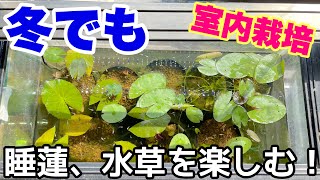 冬でも

室内栽培

睡蓮、水草を楽しむ！